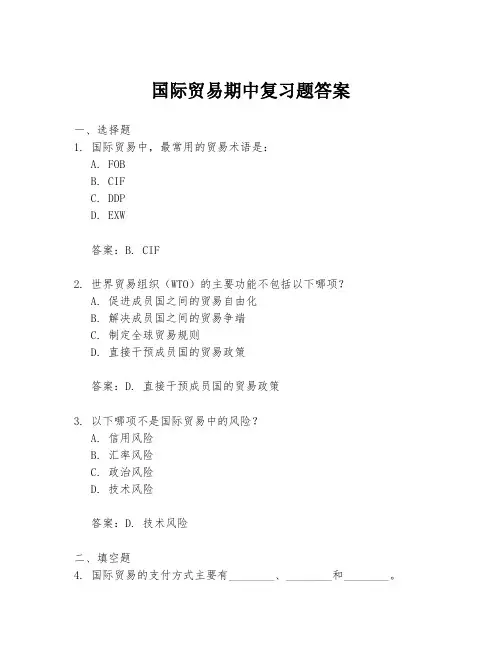 国际贸易期中复习题答案

一、选择题

1. 国际贸易中，最常用的贸易术语是：

A. FOB

B. CIF

C. DDP

D. EXW

答案：B. CIF

2. 世界贸易组织（WTO）的主要功能不包括以下哪项？

A. 促进成员国之间的贸易自由化

B. 解决成员国之间的贸易争端

C. 制定全球贸易规则

D. 直接干预成员国的贸易政策

答案：D. 直接干预成员国的贸易政策

3. 以下哪项不是国际贸易中的风险？

A. 信用风险

B. 汇率风险

C. 政治风险

D. 技术风险

答案：D. 技术风险

二、填空题

4. 国际贸易的支付方式主要有________、________和________。